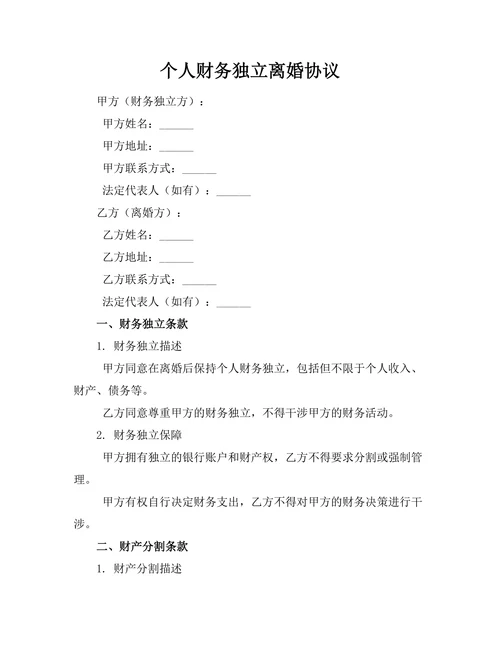 个人财务独立离婚协议

甲方（财务独立方）：

甲方姓名：______

甲方地址：______

甲方联系方式：______

法定代表人（如有）：______

乙方（离婚方）：

乙方姓名：______

乙方地址：______

乙方联系方式：______

法定代表人（如有）：______

一、财务独立条款

1. 财务独立描述

甲方同意在离婚后保持个人财务独立，包括但不限于个人收入、财产、债务等。

乙方同意尊重甲方的财务独立，不得干涉甲方的财务活动。

2. 财务独立保障

甲方拥有独立的银行账户和财产权，乙方不得要求分割或强制管理。

甲方有权自行决定财务支出，乙方不得对甲方的财务决策进行干涉。

二、财产分割条款

1. 财产分割描述